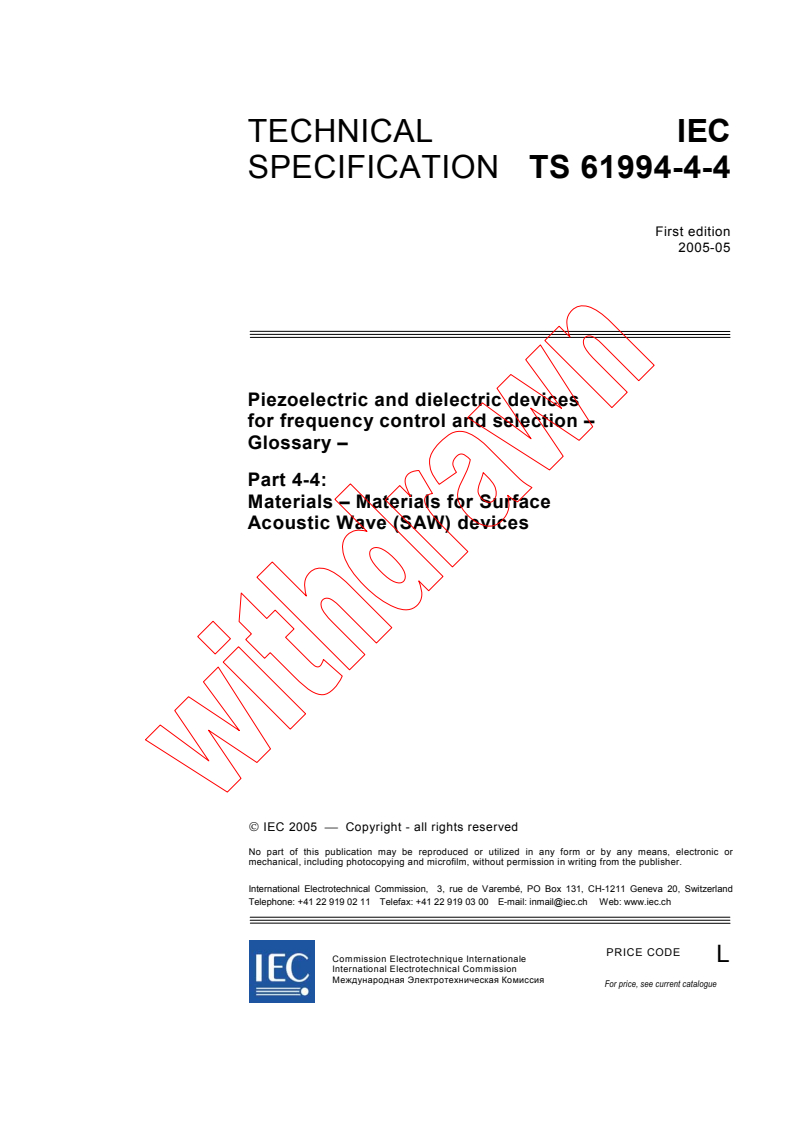 TECHNICAL SPECIFICATION

IEC TS 61994-4-4

First edition
2005-05

Piezoelectric and dielectric devices for frequency control and selection – Glossary –

Part 4-4:
Materials – Materials for Surface Acoustic Wave (SAW) devices

withdrawn

© IEC 2005 — Copyright - all rights reserved

No part of this publication may be reproduced or utilized in any form or by any means, electronic or mechanical, including photocopying and microfilm, without permission in writing from the publisher.

International Electrotechnical Commission, 3, rue de Varembé, PO Box 131, CH-1211 Geneva 20, Switzerland
Telephone: +41 22 919 02 11 Telefax: +41 22 919 03 00 E-mail: inmail@iec.ch Web: www.iec.ch

IEC

Commission Electrotechnique Internationale
International Electrotechnical Commission
Международная Электротехническая Комиссия

PRICE CODE L

For price, see current catalogue